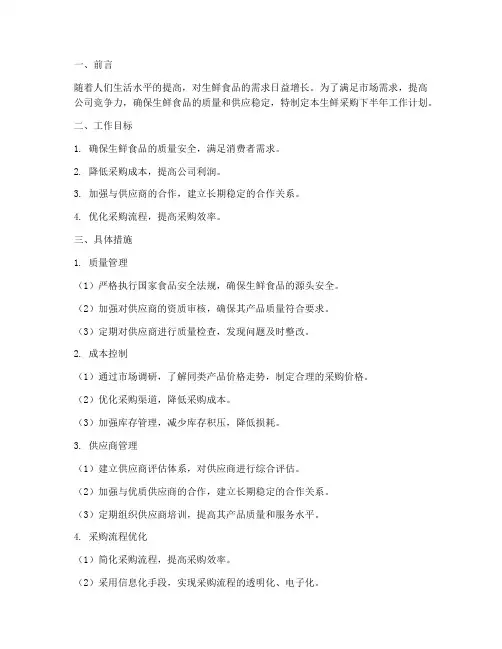 一、前言

随着人们生活水平的提高，对生鲜食品的需求日益增长。为了满足市场需求，提高公司竞争力，确保生鲜食品的质量和供应稳定，特制定本生鲜采购下半年工作计划。

二、工作目标

1. 确保生鲜食品的质量安全，满足消费者需求。

2. 降低采购成本，提高公司利润。

3. 加强与供应商的合作，建立长期稳定的合作关系。

4. 优化采购流程，提高采购效率。

三、具体措施

1. 质量管理

（1）严格执行国家食品安全法规，确保生鲜食品的源头安全。

（2）加强对供应商的资质审核，确保其产品质量符合要求。

（3）定期对供应商进行质量检查，发现问题及时整改。

2. 成本控制

（1）通过市场调研，了解同类产品价格走势，制定合理的采购价格。

（2）优化采购渠道，降低采购成本。

（3）加强库存管理，减少库存积压，降低损耗。

3. 供应商管理

（1）建立供应商评估体系，对供应商进行综合评估。

（2）加强与优质供应商的合作，建立长期稳定的合作关系。

（3）定期组织供应商培训，提高其产品质量和服务水平。

4. 采购流程优化

（1）简化采购流程，提高采购效率。

（2）采用信息化手段，实现采购流程的透明化、电子化。